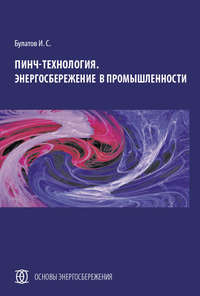 Булатов И. С.

ПИНЧ-ТЕХНОЛОГИЯ. ЭНЕРГОСБЕРЕЖЕНИЕ В ПРОМЫШЛЕННОСТИ

ОСНОВЫ ЭНЕРГОСБЕРЕЖЕНИЯ